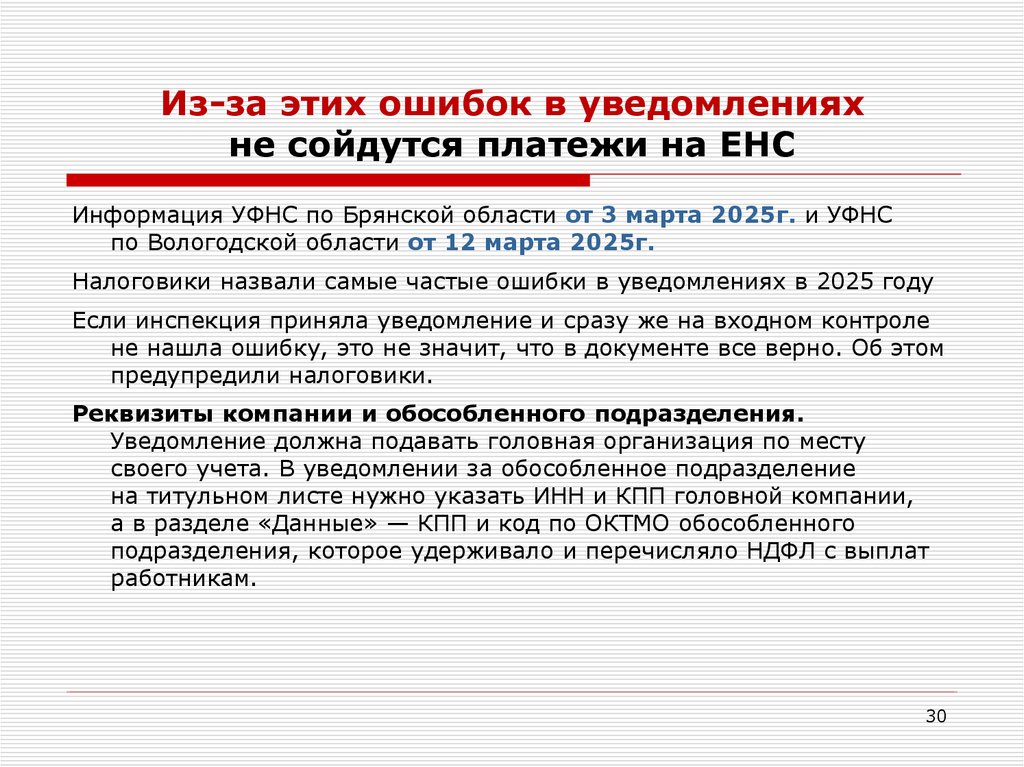 Из-за этих ошибок в уведомлениях
не сойдутся платежи на ЕНС

Информация УФНС по Брянской области от 3 марта 2025г. и УФНС по Вологодской области от 12 марта 2025г.

Налоговики назвали самые частые ошибки в уведомлениях в 2025 году

Если инспекция приняла уведомление и сразу же на входном контроле не нашла ошибку, это не значит, что в документе все верно. Об этом предупредили налоговики.

Реквизиты компании и обособленного подразделения. Уведомление должна подавать головная организация по месту своего учета. В уведомлении за обособленное подразделение на титульном листе нужно указать ИНН и КПП головной компании, а в разделе «Данные» — КПП и код по ОКТМО обособленного подразделения, которое удерживало и перечисляло НДФЛ с выплат работникам.

30